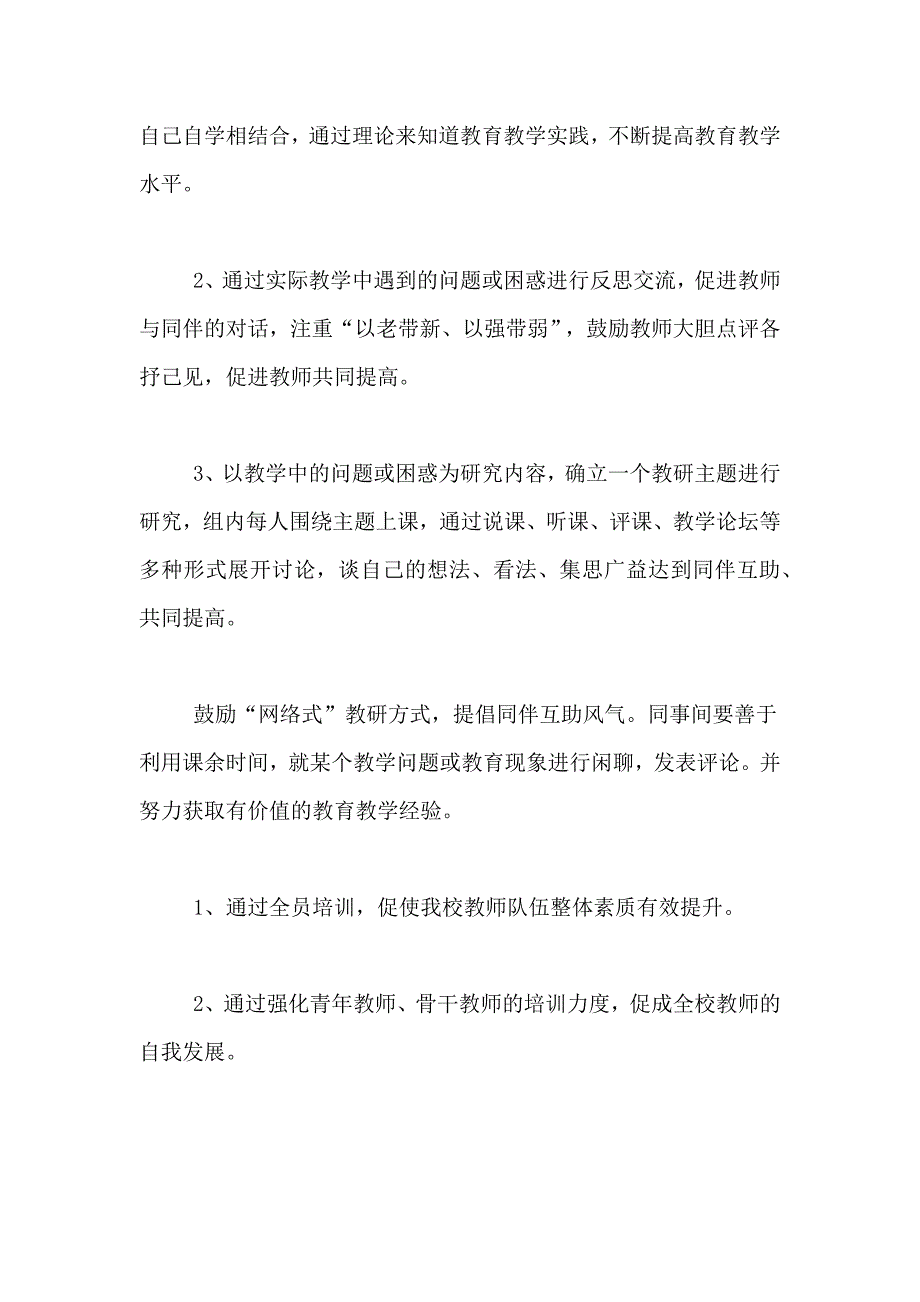 自己自学相结合，通过理论来知道教育教学实践，不断提高教育教学水平。

2、通过实际教学中遇到的问题或困惑进行反思交流，促进教师与同伴的对话，注重“以老带新、以强带弱”，鼓励教师大胆点评各抒己见，促进教师共同提高。

3、以教学中的问题或困惑为研究内容，确立一个教研主题进行研究，组内每人围绕主题上课，通过说课、听课、评课、教学论坛等多种形式展开讨论，谈自己的想法、看法、集思广益达到同伴互助、共同提高。

鼓励“网络式”教研方式，提倡同伴互助风气。同事间要善于利用课余时间，就某个教学问题或教育现象进行闲聊，发表评论。并努力获取有价值的教育教学经验。

1、通过全员培训，促使我校教师队伍整体素质有效提升。

2、通过强化青年教师、骨干教师的培训力度，促成全校教师的自我发展。